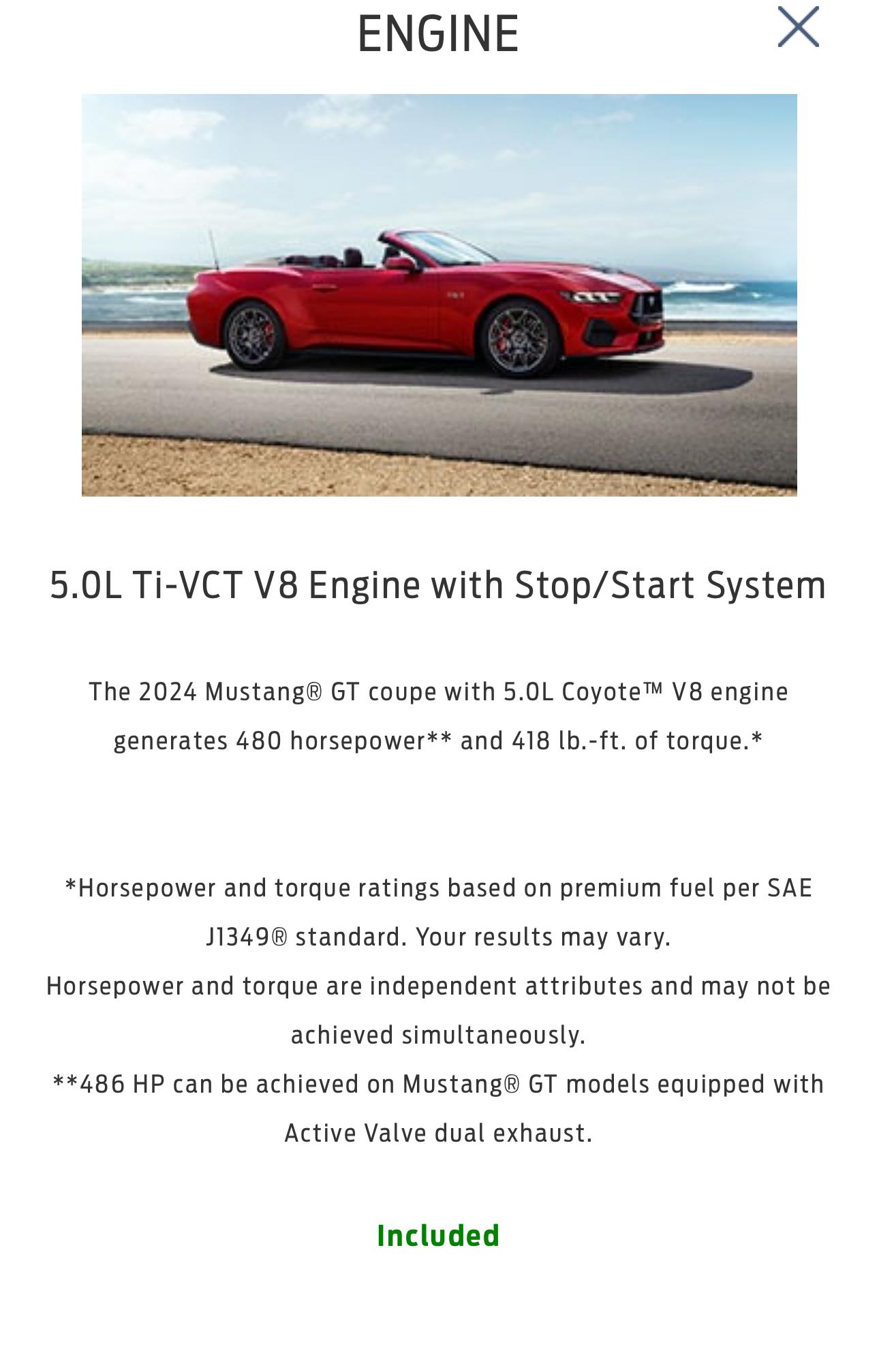 ENGINE

5.0L Ti-VCT V8 Engine with Stop/Start System

The 2024 Mustang® GT coupe with 5.0L Coyote™ V8 engine generates 480 horsepower** and 418 lb.-ft. of torque.*

*Horsepower and torque ratings based on premium fuel per SAE J1349® standard. Your results may vary.
Horsepower and torque are independent attributes and may not be achieved simultaneously.
**486 HP can be achieved on Mustang® GT models equipped with Active Valve dual exhaust.

Included